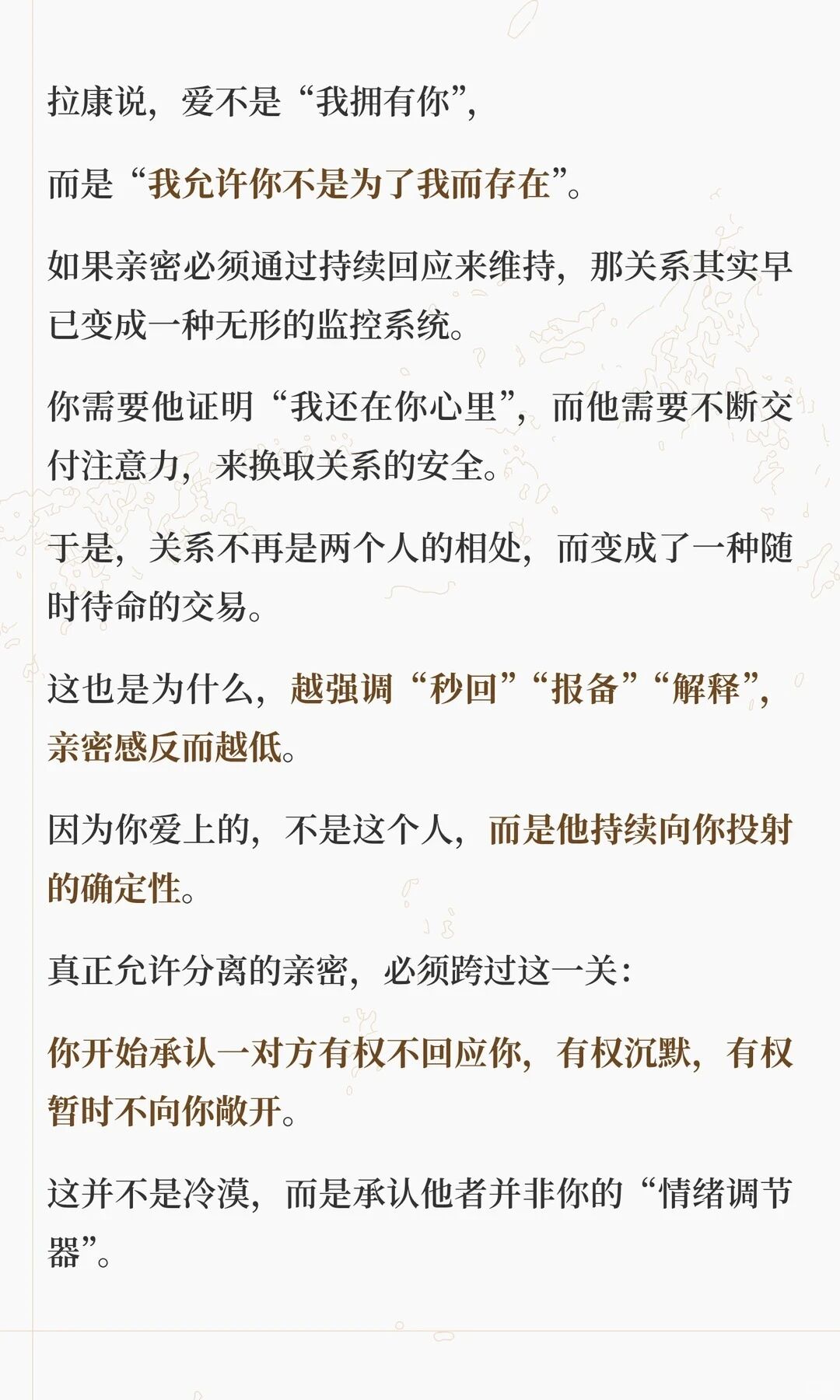 拉康说，爱不是“我拥有你”，

而是“我允许你不是为了我而存在”。

如果亲密必须通过持续回应来维持，那关系其实早已变成一种无形的监控系统。

你需要他证明“我还在你心里”，而他需要不断交付注意力，来换取关系的安全。

于是，关系不再是两个人的相处，而变成了一种随时待命的交易。

这也是为什么，越强调“秒回”“报备”“解释”，亲密感反而越低。

因为你爱上的，不是这个人，而是他持续向你投射的确定性。

真正允许分离的亲密，必须跨过这一关：

你开始承认一对方有权不回应你，有权沉默，有权暂时不向你敞开。

这并不是冷漠，而是承认他者并非你的“情绪调节器”。